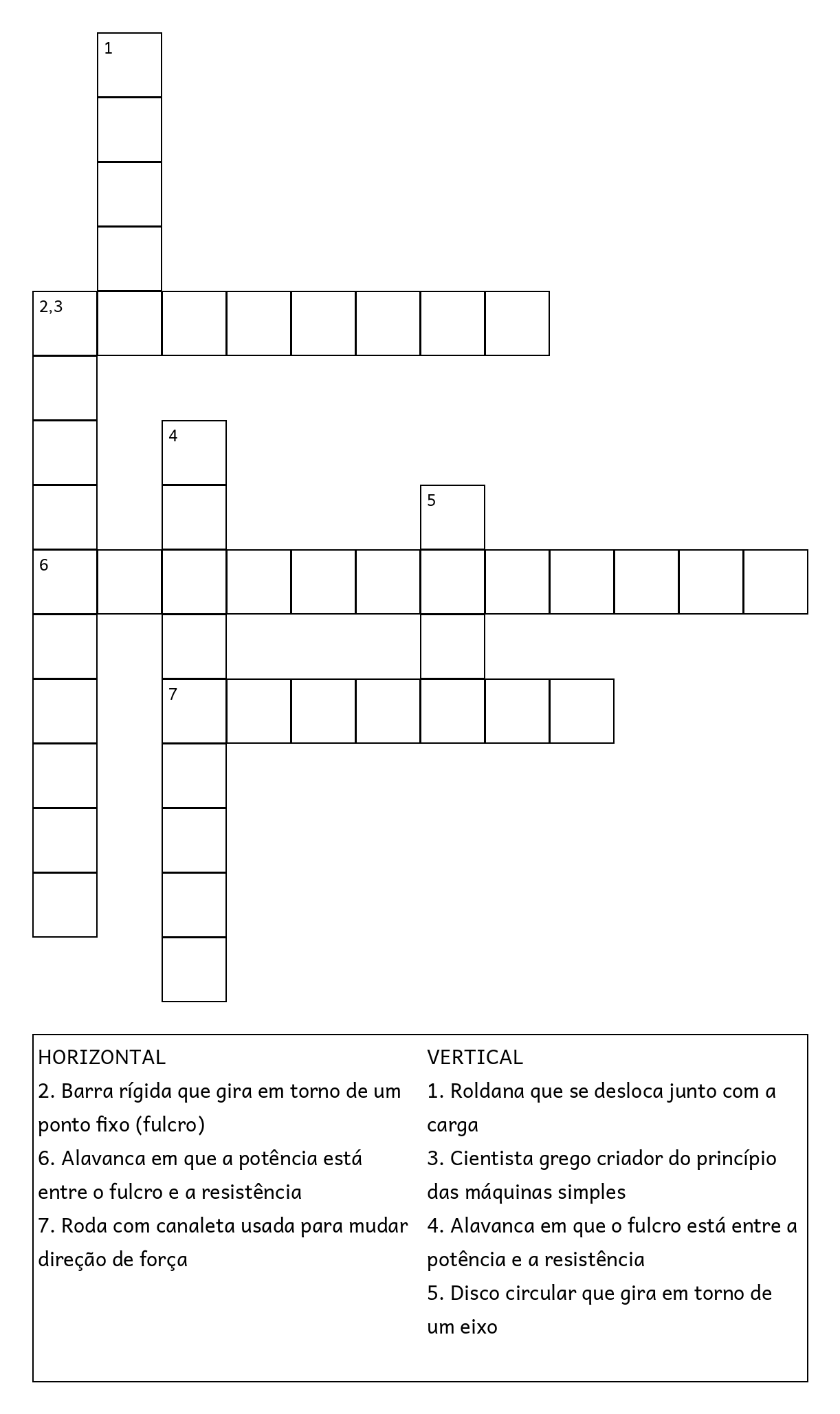 1

2,3

4

5

6

7

HORIZONTAL
2. Barra rígida que gira em torno de um ponto fixo (fulcro)
6. Alavanca em que a potência está entre o fulcro e a resistência
7. Roda com canaleta usada para mudar direção de força

VERTICAL
1. Roldana que se desloca junto com a carga
3. Cientista grego criador do princípio das máquinas simples
4. Alavanca em que o fulcro está entre a potência e a resistência
5. Disco circular que gira em torno de um eixo